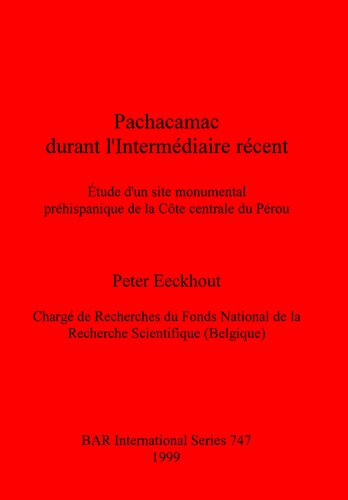 Pachacamac
durant l'Intermédiaire récent

Étude d'un site monumental
préhispanique de la Côte centrale du Pérou

Peter Eeckhout

Chargé de Recherches du Fonds National de la Recherche Scientifique (Belgique)

BAR International Series 747
1999